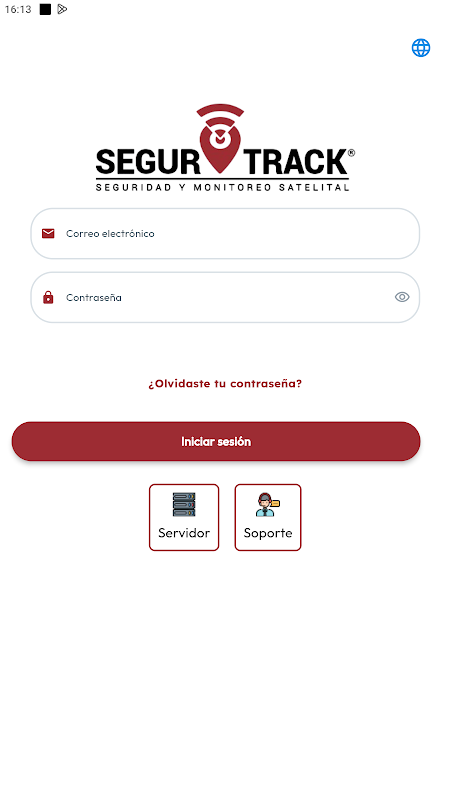 16:13

SEGUR TRACK®
SEGURIDAD Y MONITOREO SATELITAL

Correo electrónico

Contraseña

¿Olvidaste tu contraseña?

Iniciar sesión

Servidor

Soporte